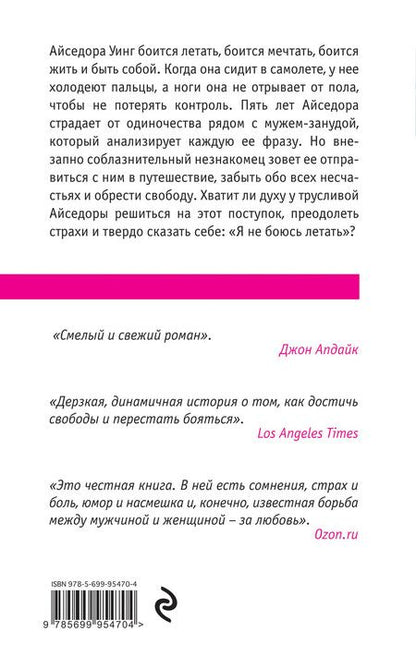 Айседора Уинг боится летать, боится мечтать, боится жить и быть собой. Когда она сидит в самолете, у нее холодеют пальцы, а ноги она не отрывает от пола, чтобы не потерять контроль. Пять лет Айседора страдает от одиночества рядом с мужем-занудой, который анализирует каждую ее фразу. Но внезапно соблазнительный незнакомец зовет ее отправиться с ним в путешествие, забыть обо всех несчастьях и обрести свободу. Хватит ли духу у трусливой Айседоры решиться на этот поступок, преодолеть страхи и твердо сказать себе: «Я не боюсь летать»?

«Смелый и свежий роман».
Джон Апдайк

«Дерзкая, динамичная история о том, как достичь свободы и перестать бояться».
Los Angeles Times

«Это честная книга. В ней есть сомнения, страх и боль, юмор и насмешка и, конечно, известная борьба между мужчиной и женщиной – за любовь».
Ozon.ru

ISBN 978-5-699-95470-4
9 785699 954704 >